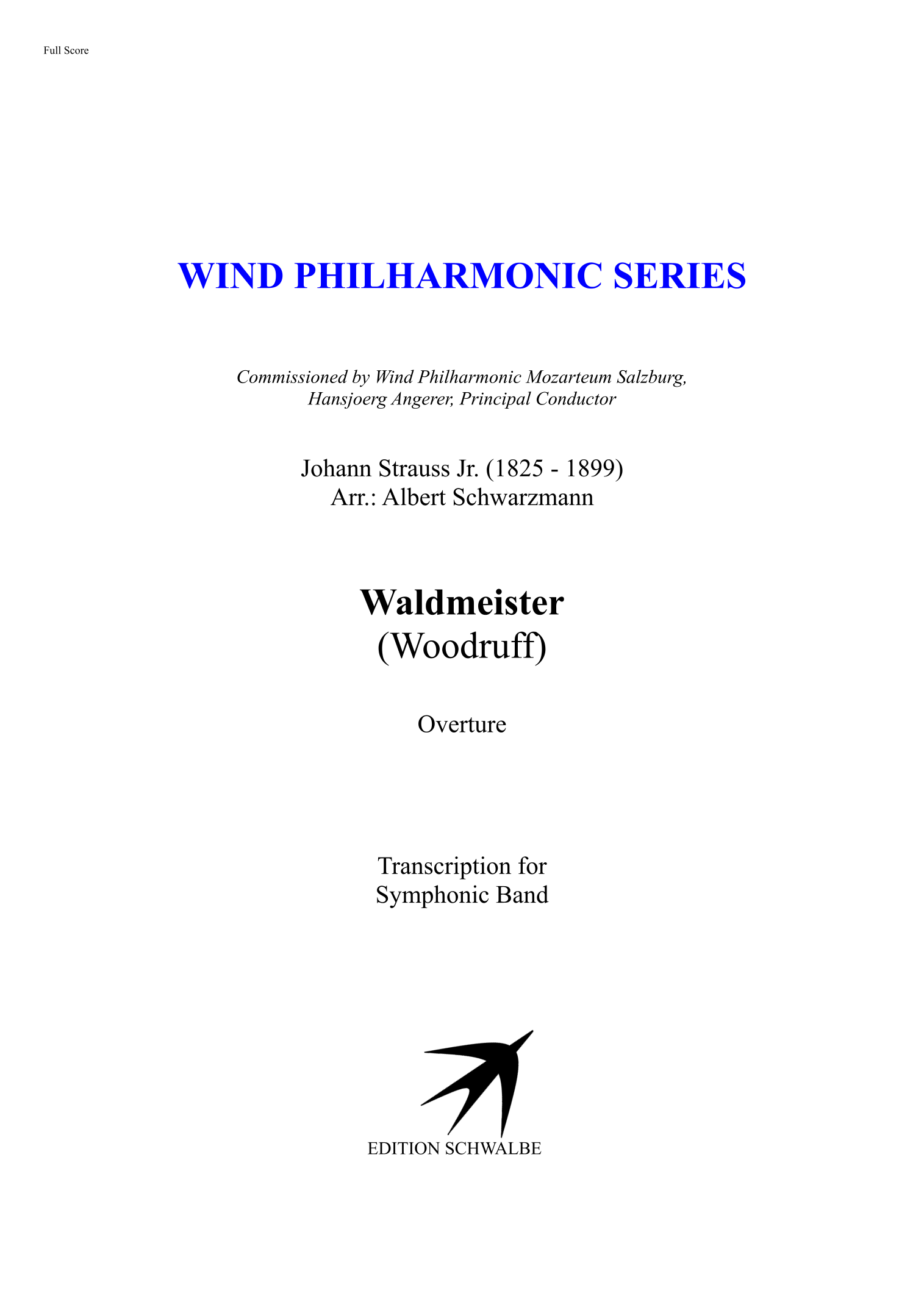 Full Score

WIND PHILHARMONIC SERIES

Commissioned by Wind Philharmonic Mozarteum Salzburg, Hansjoerg Angerer, Principal Conductor

Johann Strauss Jr. (1825 - 1899)
Arr.: Albert Schwarzmann

Waldmeister
(Woodruff)

Overture

Transcription for
Symphonic Band

EDITION SCHWALBE